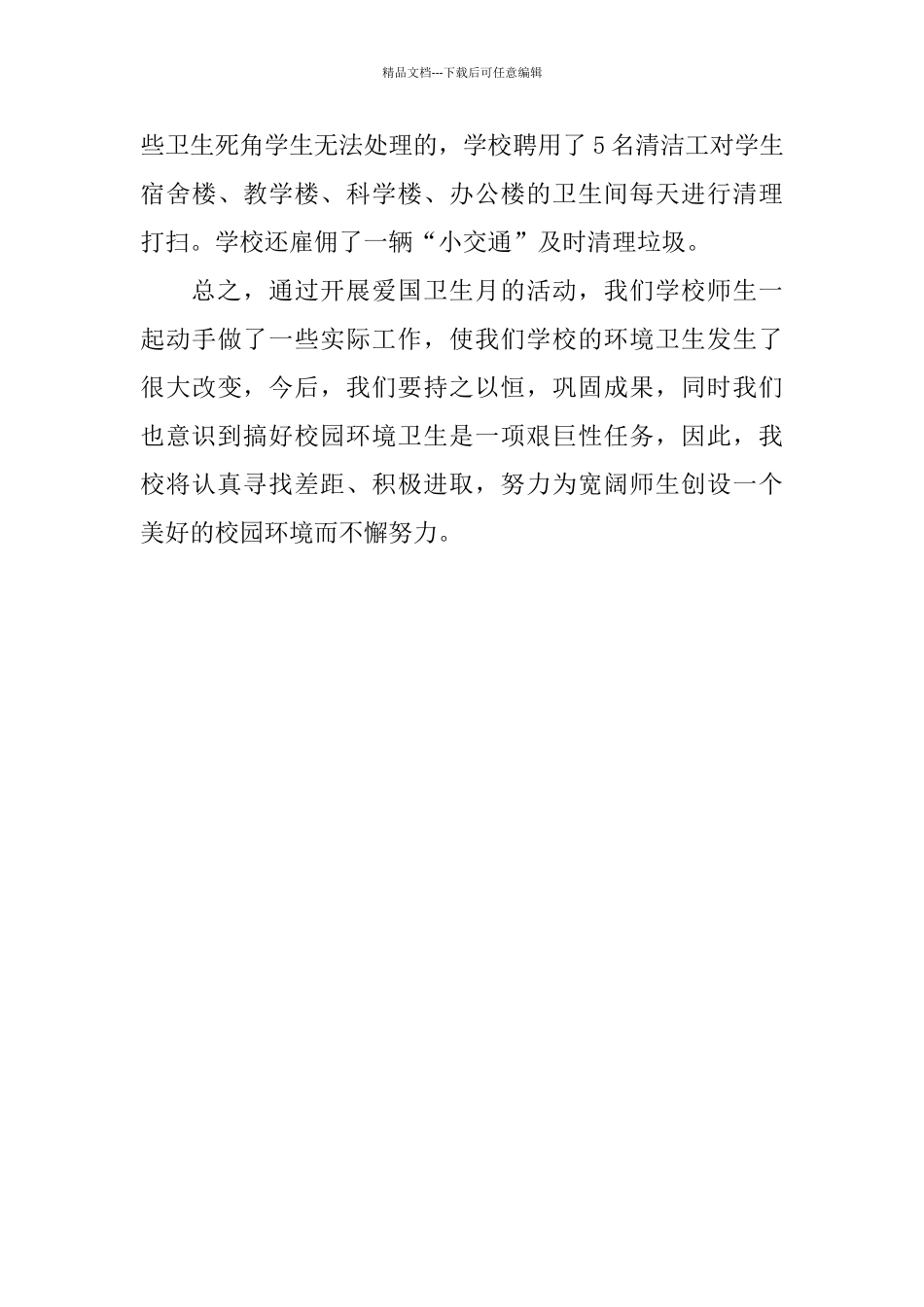 精品文档---下载后可任意编辑

些卫生死角学生无法处理的，学校聘用了5名清洁工对学生宿舍楼、教学楼、科学楼、办公楼的卫生间每天进行清理打扫。学校还雇佣了一辆“小交通”及时清理垃圾。

总之，通过开展爱国卫生月的活动，我们学校师生一起动手做了一些实际工作，使我们学校的环境卫生发生了很大改变，今后，我们要持之以恒，巩固成果，同时我们也意识到搞好校园环境卫生是一项艰巨性任务，因此，我校将认真寻找差距、积极进取，努力为宽阔师生创设一个美好的校园环境而不懈努力。